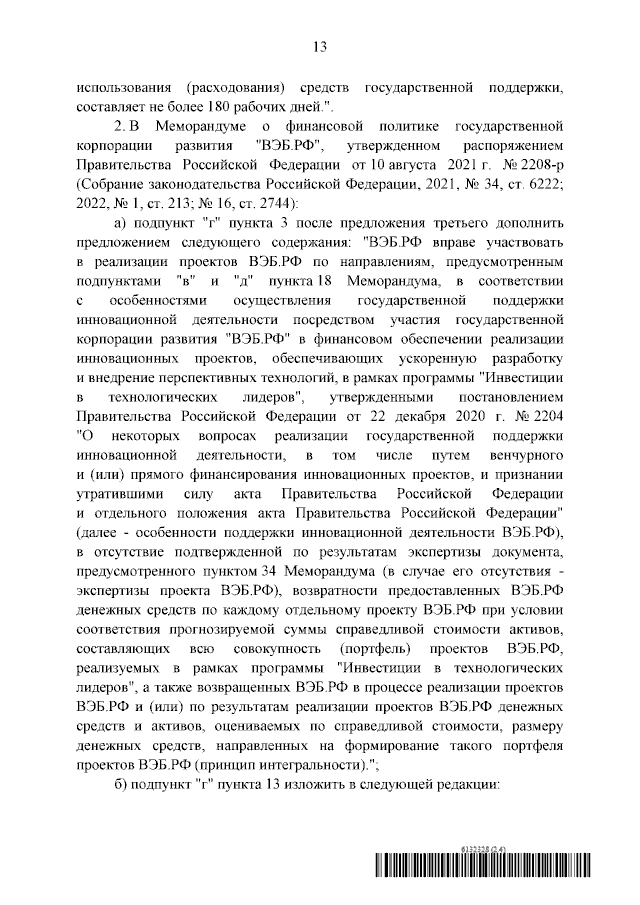 13

использования (расходования) средств государственной поддержки, составляет не более 180 рабочих дней.".

2. В Меморандуме о финансовой политике государственной корпорации развития "ВЭБ.РФ", утвержденном распоряжением Правительства Российской Федерации от 10 августа 2021 г. № 2208-р (Собрание законодательства Российской Федерации, 2021, № 34, ст. 6222; 2022, № 1, ст. 213; № 16, ст. 2744):

а) подпункт "г" пункта 3 после предложения третьего дополнить предложением следующего содержания: "ВЭБ.РФ вправе участвовать в реализации проектов ВЭБ.РФ по направлениям, предусмотренным подпунктами "в" и "д" пункта 18 Меморандума, в соответствии с особенностями осуществления государственной поддержки инновационной деятельности посредством участия государственной корпорации развития "ВЭБ.РФ" в финансовом обеспечении реализации инновационных проектов, обеспечивающих ускоренную разработку и внедрение перспективных технологий, в рамках программы "Инвестиции в технологических лидеров", утвержденными постановлением Правительства Российской Федерации от 22 декабря 2020 г. № 2204 "О некоторых вопросах реализации государственной поддержки инновационной деятельности, в том числе путем венчурного и (или) прямого финансирования инновационных проектов, и признании утратившими силу акта Правительства Российской Федерации и отдельного положения акта Правительства Российской Федерации" (далее - особенности поддержки инновационной деятельности ВЭБ.РФ), в отсутствие подтвержденной по результатам экспертизы документа, предусмотренного пунктом 34 Меморандума (в случае его отсутствия - экспертизы проекта ВЭБ.РФ), возвратности предоставленных ВЭБ.РФ денежных средств по каждому отдельному проекту ВЭБ.РФ при условии соответствия прогнозируемой суммы справедливой стоимости активов, составляющих всю совокупность (портфель) проектов ВЭБ.РФ, реализуемых в рамках программы "Инвестиции в технологических лидеров", а также возвращенных ВЭБ.РФ в процессе реализации проектов ВЭБ.РФ и (или) по результатам реализации проектов ВЭБ.РФ денежных средств и активов, оцениваемых по справедливой стоимости, размеру денежных средств, направленных на формирование такого портфеля проектов ВЭБ.РФ (принцип интегральности).";

б) подпункт "г" пункта 13 изложить в следующей редакции:

6132328 (2.4)